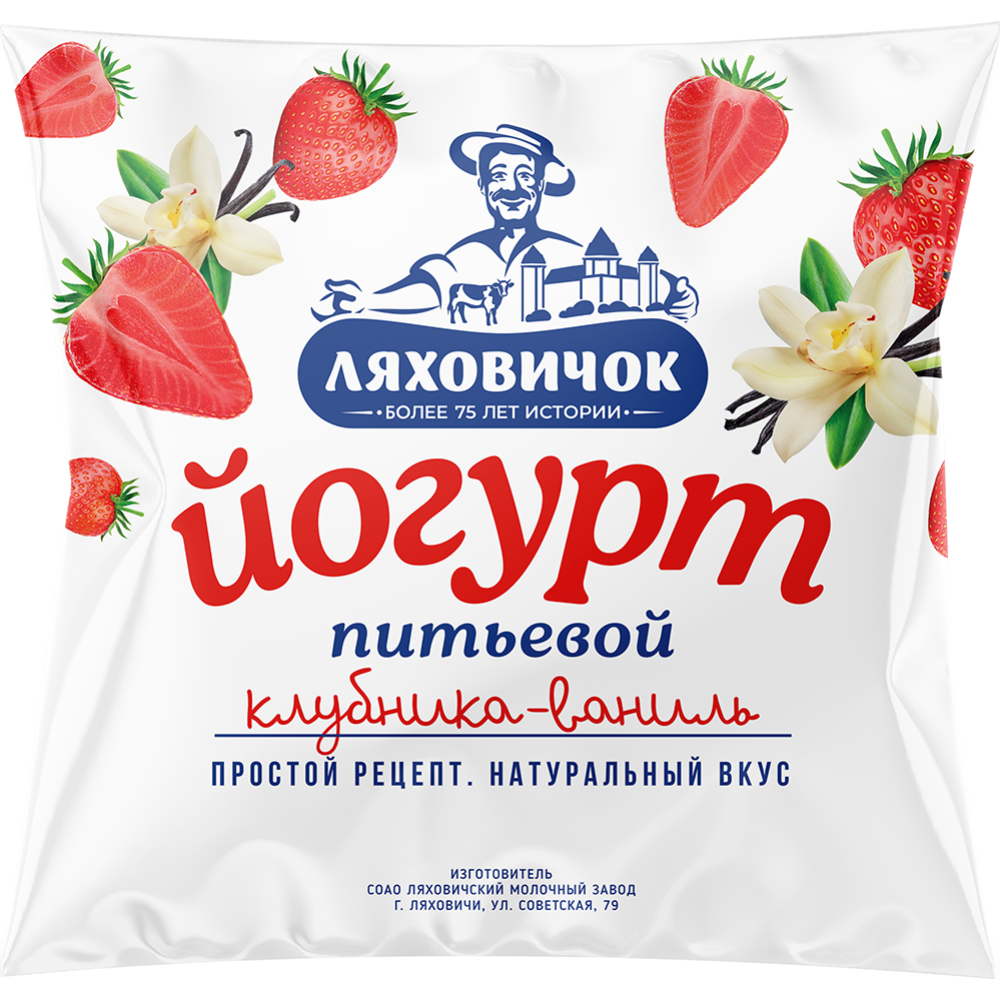 ЛЯХОВИЧОК
•БОЛЕЕ 75 ЛЕТ ИСТОРИИ•

йогурт
питьевой
клубника-ваниль

ПРОСТОЙ РЕЦЕПТ. НАТУРАЛЬНЫЙ ВКУС

ИЗГОТОВИТЕЛЬ
СОАО ЛЯХОВИЧСКИЙ МОЛОЧНЫЙ ЗАВОД
Г. ЛЯХОВИЧИ, УЛ. СОВЕТСКАЯ, 79